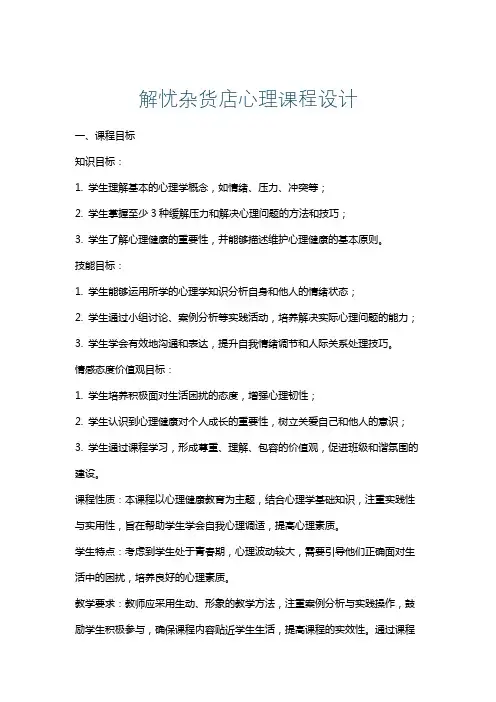 解忧杂货店心理课程设计

一、课程目标

知识目标：

1. 学生理解基本的心理学概念，如情绪、压力、冲突等；

2. 学生掌握至少 3 种缓解压力和解决心理问题的方法和技巧；

3. 学生了解心理健康的重要性，并能够描述维护心理健康的基本原则。

技能目标：

1. 学生能够运用所学的心理学知识分析自身和他人的情绪状态；

2. 学生通过小组讨论、案例分析等实践活动，培养解决实际心理问题的能力；

3. 学生学会有效地沟通和表达，提升自我情绪调节和人际关系处理技巧。

情感态度价值观目标：

1. 学生培养积极面对生活困扰的态度，增强心理韧性；

2. 学生认识到心理健康对个人成长的重要性，树立关爱自己和他人的意识；

3. 学生通过课程学习，形成尊重、理解、包容的价值观，促进班级和谐氛围的建设。

课程性质：本课程以心理健康教育为主题，结合心理学基础知识，注重实践性与实用性，旨在帮助学生学会自我心理调适，提高心理素质。

学生特点：考虑到学生处于青春期，心理波动较大，需要引导他们正确面对生活中的困扰，培养良好的心理素质。

教学要求：教师应采用生动、形象的教学方法，注重案例分析与实践操作，鼓励学生积极参与，确保课程内容贴近学生生活，提高课程的实效性。通过课程